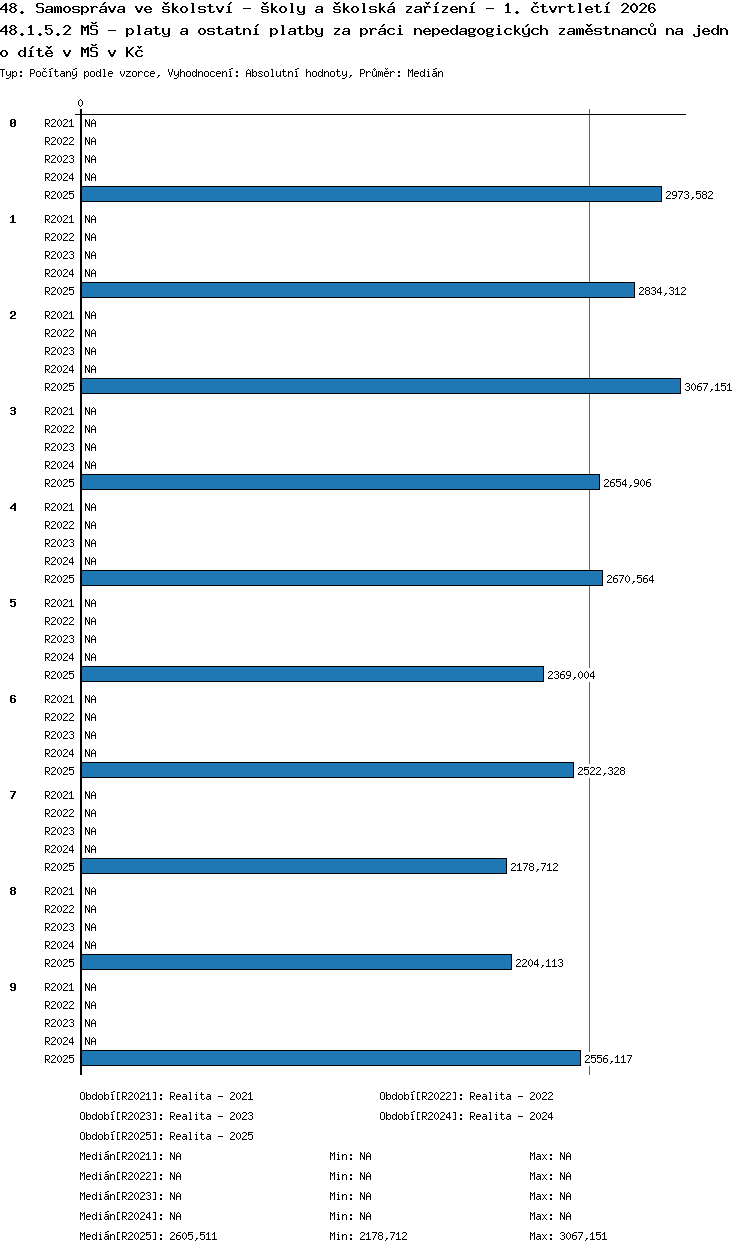 48. Samospráva ve školství - školy a školská zařízení - 1. čtvrtletí 2026
48.1.5.2 MŠ - platy a ostatní platby za práci nepedagogických zaměstnanců na jedn
o dítě v MŠ v Kč
Typ: Počítaný podle vzorce, Vyhodnocení: Absolutní hodnoty, Průměr: Medián

0

0
R2021 NA
R2022 NA
R2023 NA
R2024 NA
R2025 2973,582

1
R2021 NA
R2022 NA
R2023 NA
R2024 NA
R2025 2834,312

2
R2021 NA
R2022 NA
R2023 NA
R2024 NA
R2025 3067,151

3
R2021 NA
R2022 NA
R2023 NA
R2024 NA
R2025 2654,906

4
R2021 NA
R2022 NA
R2023 NA
R2024 NA
R2025 2670,564

5
R2021 NA
R2022 NA
R2023 NA
R2024 NA
R2025 2369,004

6
R2021 NA
R2022 NA
R2023 NA
R2024 NA
R2025 2522,328

7
R2021 NA
R2022 NA
R2023 NA
R2024 NA
R2025 2178,712

8
R2021 NA
R2022 NA
R2023 NA
R2024 NA
R2025 2204,113

9
R2021 NA
R2022 NA
R2023 NA
R2024 NA
R2025 2556,117

Období[R2021]: Realita - 2021
Období[R2022]: Realita - 2022
Období[R2023]: Realita - 2023
Období[R2024]: Realita - 2024
Období[R2025]: Realita - 2025

Medián[R2021]: NA Min: NA Max: NA
Medián[R2022]: NA Min: NA Max: NA
Medián[R2023]: NA Min: NA Max: NA
Medián[R2024]: NA Min: NA Max: NA
Medián[R2025]: 2605,511 Min: 2178,712 Max: 3067,151